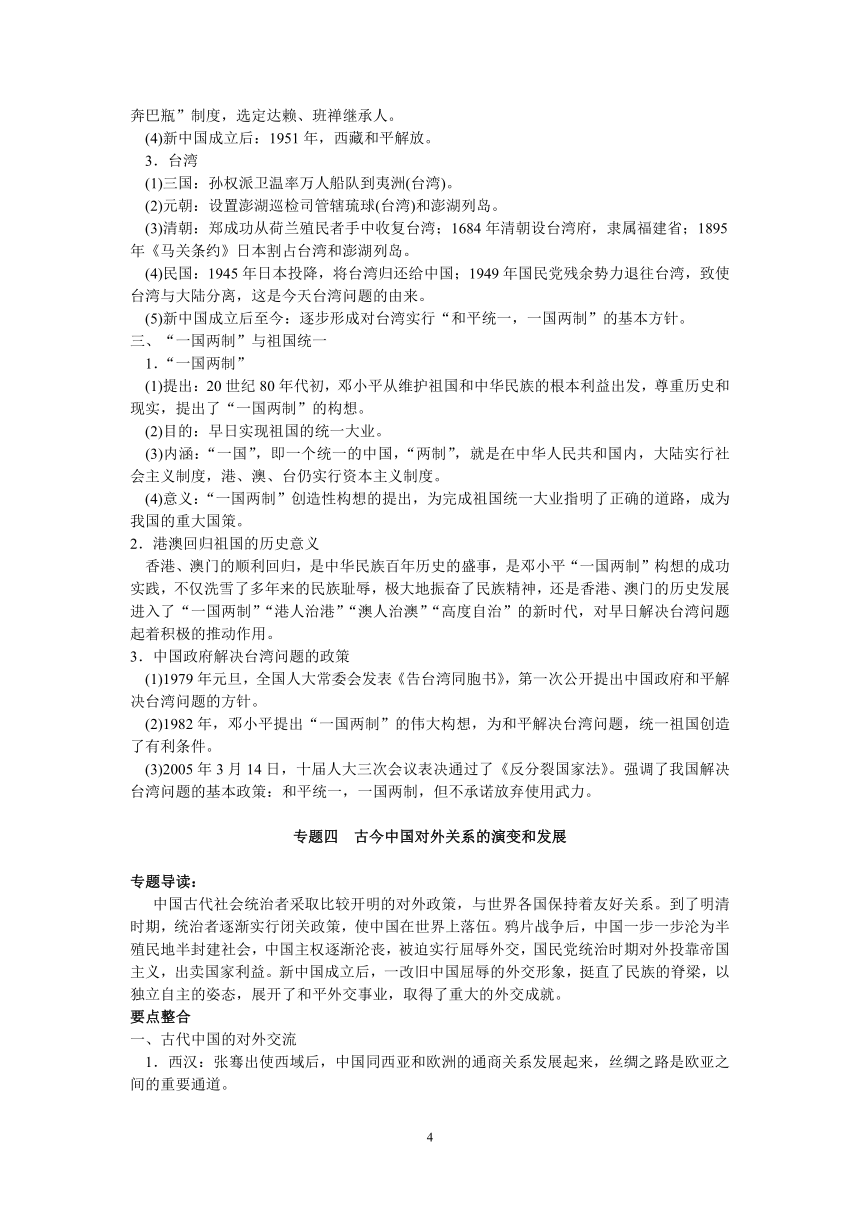 奔巴瓶”制度，选定达赖、班禅继承人。
(4)新中国成立后：1951 年，西藏和平解放。
3．台湾
(1)三国：孙权派卫温率万人船队到夷洲(台湾)。
(2)元朝：设置澎湖巡检司管辖琉球(台湾)和澎湖列岛。
(3)清朝：郑成功从荷兰殖民者手中收复台湾；1684 年清朝设台湾府，隶属福建省；1895 年《马关条约》日本割占台湾和澎湖列岛。
(4)民国：1945 年日本投降，将台湾归还给中国；1949 年国民党残余势力退往台湾，致使台湾与大陆分离，这是今天台湾问题的由来。
(5)新中国成立后至今：逐步形成对台湾实行“和平统一，一国两制”的基本方针。
三、“一国两制”与祖国统一
1．“一国两制”
(1)提出：20 世纪 80 年代初，邓小平从维护祖国和中华民族的根本利益出发，尊重历史和现实，提出了“一国两制”的构想。
(2)目的：早日实现祖国的统一大业。
(3)内涵：“一国”，即一个统一的中国，“两制”，就是在中华人民共和国内，大陆实行社会主义制度，港、澳、台仍实行资本主义制度。
(4)意义：“一国两制”创造性构想的提出，为完成祖国统一大业指明了正确的道路，成为我国的重大国策。
2．港澳回归祖国的历史意义
香港、澳门的顺利回归，是中华民族百年历史的盛事，是邓小平“一国两制”构想的成功实践，不仅洗雪了多年来的民族耻辱，极大地振奋了民族精神，还是香港、澳门的历史发展进入了“一国两制”“港人治港”“澳人治澳”“高度自治”的新时代，对早日解决台湾问题起着积极的推动作用。
3．中国政府解决台湾问题的政策
(1)1979 年元旦，全国人大常委会发表《告台湾同胞书》，第一次公开提出中国政府和平解决台湾问题的方针。
(2)1982 年，邓小平提出“一国两制”的伟大构想，为和平解决台湾问题，统一祖国创造了有利条件。
(3)2005 年 3 月 14 日，十届人大三次会议表决通过了《反分裂国家法》。强调了我国解决台湾问题的基本政策：和平统一，一国两制，但不承诺放弃使用武力。

专题四 古今中国对外关系的演变和发展

专题导读：
中国古代社会统治者采取比较开明的对外政策，与世界各国保持着友好关系。到了明清时期，统治者逐渐实行闭关政策，使中国在世界上落伍。鸦片战争后，中国一步一步沦为半殖民地半封建社会，中国主权逐渐沦丧，被迫实行屈辱外交，国民党统治时期对外投靠帝国主义，出卖国家利益。新中国成立后，一改旧中国屈辱的外交形象，挺直了民族的脊梁，以独立自主的姿态，展开了和平外交事业，取得了重大的外交成就。
要点整合
一、古代中国的对外交流
1．西汉：张骞出使西域后，中国同西亚和欧洲的通商关系发展起来，丝绸之路是欧亚之间的重要通道。

4